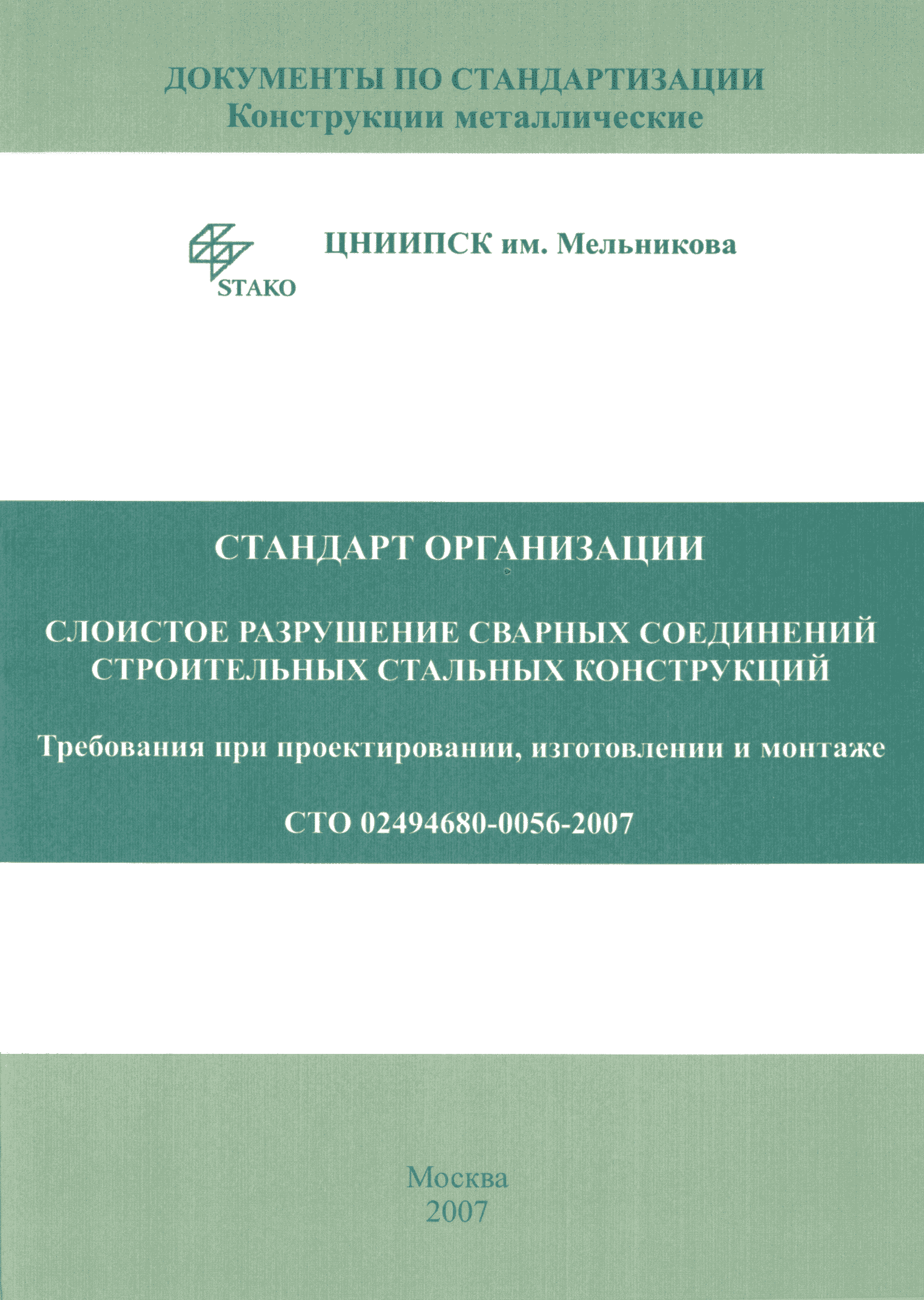 ДОКУМЕНТЫ ПО СТАНДАРТИЗАЦИИ
Конструкции металлические

STAKO

ЦНИИПСК им. Мельникова

СТАНДАРТ ОРГАНИЗАЦИИ

СЛОИСТОЕ РАЗРУШЕНИЕ СВАРНЫХ СОЕДИНЕНИЙ СТРОИТЕЛЬНЫХ СТАЛЬНЫХ КОНСТРУКЦИЙ

Требования при проектировании, изготовлении и монтаже

СТО 02494680-0056-2007

Москва
2007